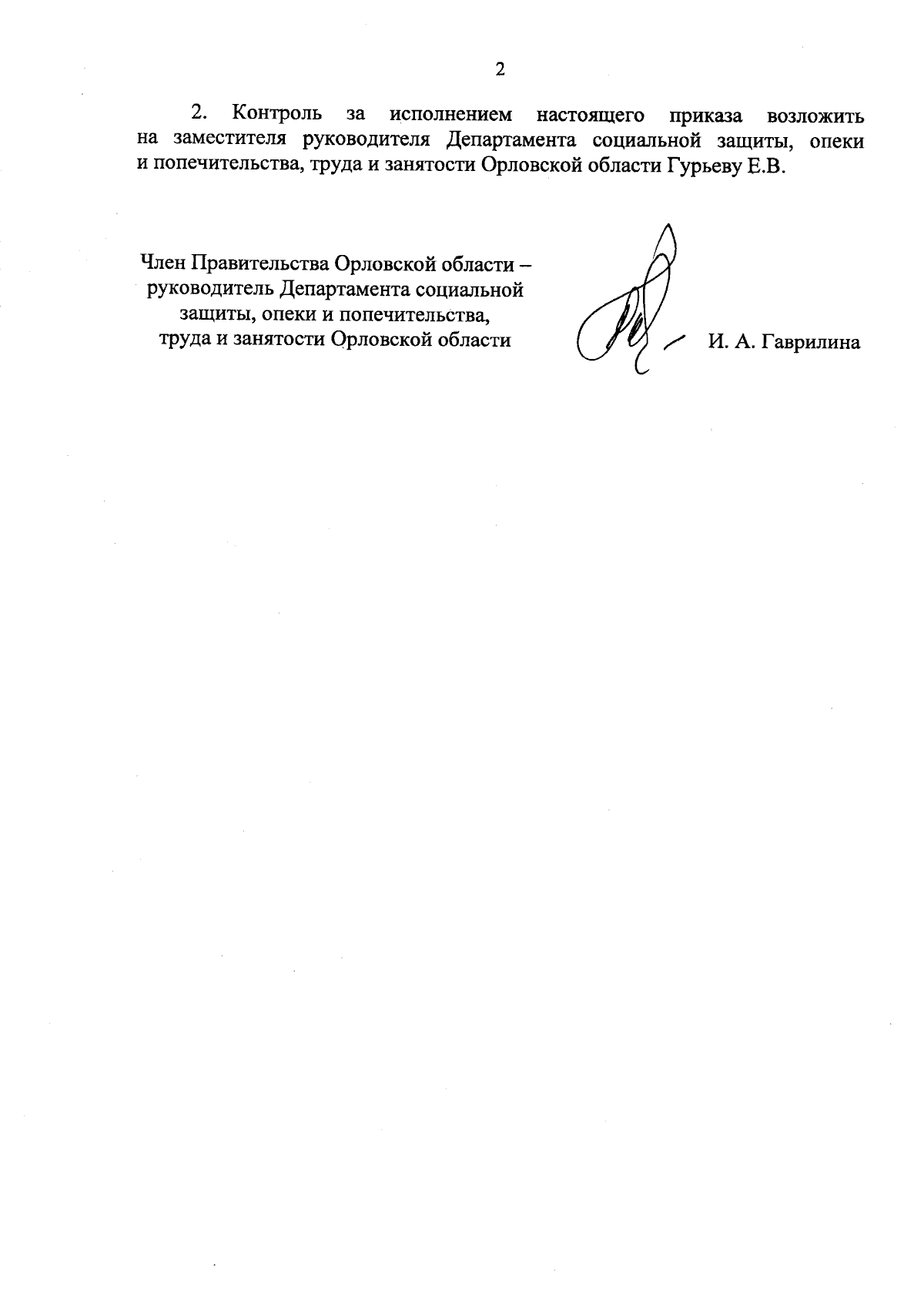 2

2. Контроль за исполнением настоящего приказа возложить на заместителя руководителя Департамента социальной защиты, опеки и попечительства, труда и занятости Орловской области Гурьеву Е.В.

Член Правительства Орловской области –
руководитель Департамента социальной
защиты, опеки и попечительства,
труда и занятости Орловской области

И. А. Гаврилина